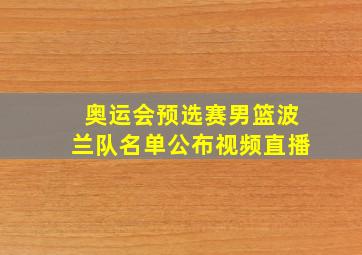 奥运会预选赛男篮波兰队名单公布视频直播